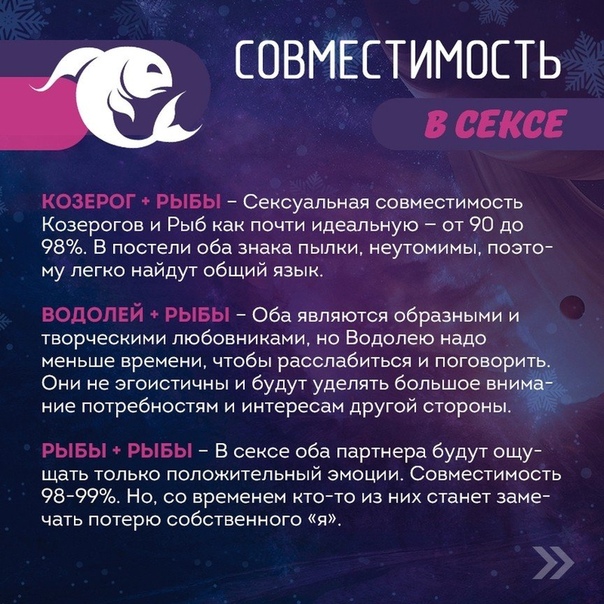 СОВМЕСТИМОСТЬ

В СЕКСЕ

КОЗЕРОГ + РЫБЫ - Сексуальная совместимость Козерогов и Рыб как почти идеальную – от 90 до 98%. В постели оба знака пылки, неутомимы, поэтому легко найдут общий язык.

ВОДОЛЕЙ + РЫБЫ - Оба являются образными и творческими любовниками, но Водолею надо меньше времени, чтобы расслабиться и поговорить. Они не эгоистичны и будут уделять большое внимание потребностям и интересам другой стороны.

РЫБЫ + РЫБЫ - В сексе оба партнера будут ощущать только положительный эмоции. Совместимость 98-99%. Но, со временем кто-то из них станет замечать потерю собственного «я».

»